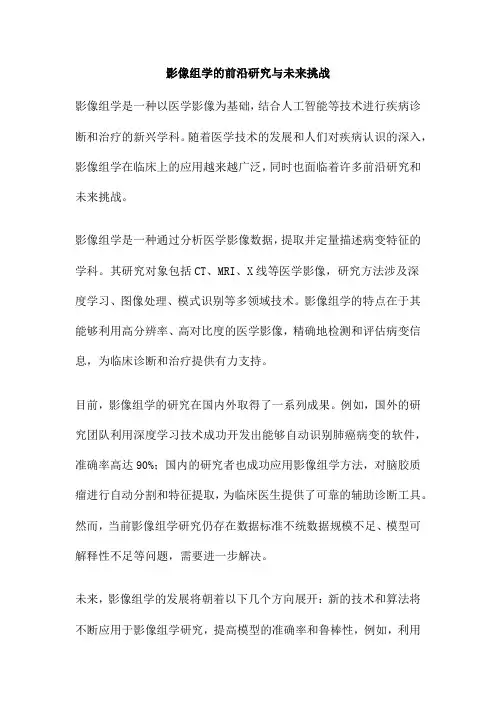 影像组学的前沿研究与未来挑战

影像组学是一种以医学影像为基础，结合人工智能等技术进行疾病诊断和治疗的新兴学科。随着医学技术的发展和人们对疾病认识的深入，影像组学在临床上的应用越来越广泛，同时也面临着许多前沿研究和未来挑战。

影像组学是一种通过分析医学影像数据，提取并定量描述病变特征的学科。其研究对象包括CT、MRI、X线等医学影像，研究方法涉及深度学习、图像处理、模式识别等多领域技术。影像组学的特点在于其能够利用高分辨率、高对比度的医学影像，精确地检测和评估病变信息，为临床诊断和治疗提供有力支持。

目前，影像组学的研究在国内外取得了一系列成果。例如，国外的研究团队利用深度学习技术成功开发出能够自动识别肺癌病变的软件，准确率高达90%；国内的研究者也成功应用影像组学方法，对脑胶质瘤进行自动分割和特征提取，为临床医生提供了可靠的辅助诊断工具。然而，当前影像组学研究仍存在数据标准不统数据规模不足、模型可解释性不足等问题，需要进一步解决。

未来，影像组学的发展将朝着以下几个方向展开：新的技术和算法将不断应用于影像组学研究，提高模型的准确率和鲁棒性，例如，利用